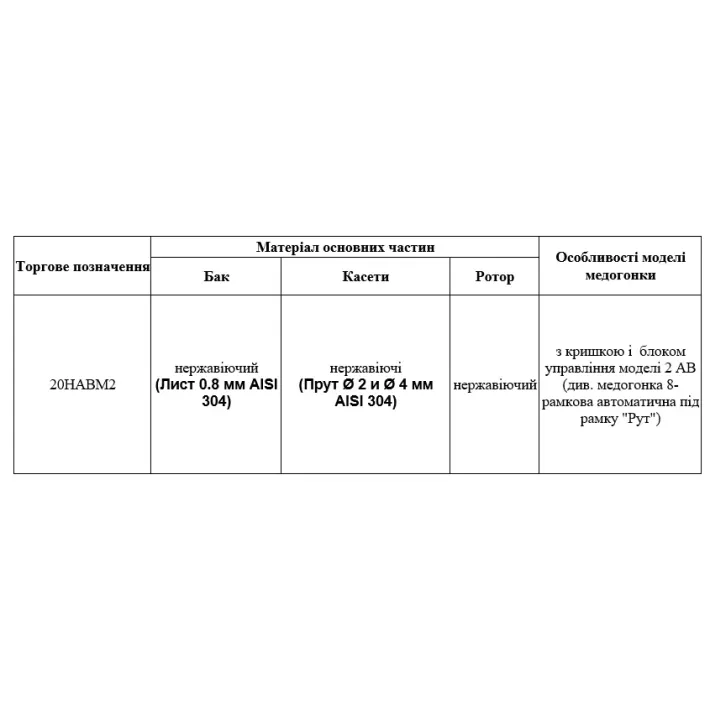 | Торгове позначення | Матеріал основних частин | | | Особливості моделі медогонки |
|---|---|---|---|---|
| | Бак | Касети | Ротор | |
| 20НАВМ2 | нержавіючий (Лист 0.8 мм AISI 304) | нержавіючі (Прут Ø 2 и Ø 4 мм AISI 304) | нержавіючий | з кришкою і блоком управління моделі 2 АВ (див. медогонка 8-рамкова автоматична під рамку "Рут") |